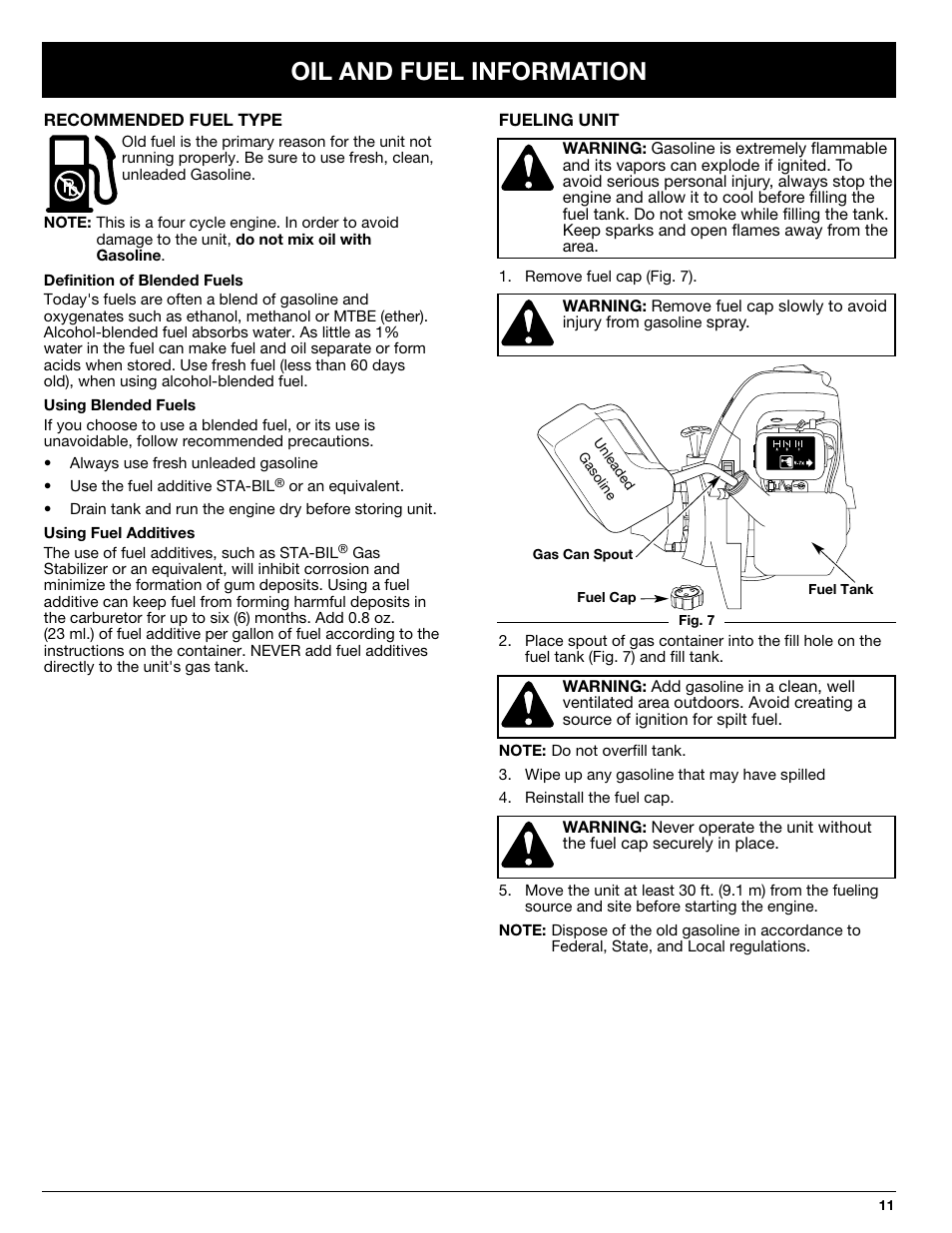 OIL AND FUEL INFORMATION

RECOMMENDED FUEL TYPE

Old fuel is the primary reason for the unit not running properly. Be sure to use fresh, clean, unleaded Gasoline.

NOTE: This is a four cycle engine. In order to avoid damage to the unit, do not mix oil with Gasoline.

Definition of Blended Fuels

Today's fuels are often a blend of gasoline and oxygenates such as ethanol, methanol or MTBE (ether). Alcohol-blended fuel absorbs water. As little as 1% water in the fuel can make fuel and oil separate or form acids when stored. Use fresh fuel (less than 60 days old), when using alcohol-blended fuel.

Using Blended Fuels

If you choose to use a blended fuel, or its use is unavoidable, follow recommended precautions.

• Always use fresh unleaded gasoline
• Use the fuel additive STA-BIL® or an equivalent.
• Drain tank and run the engine dry before storing unit.

Using Fuel Additives

The use of fuel additives, such as STA-BIL® Gas Stabilizer or an equivalent, will inhibit corrosion and minimize the formation of gum deposits. Using a fuel additive can keep fuel from forming harmful deposits in the carburetor for up to six (6) months. Add 0.8 oz. (23 ml.) of fuel additive per gallon of fuel according to the instructions on the container. NEVER add fuel additives directly to the unit's gas tank.

FUELING UNIT

WARNING: Gasoline is extremely flammable and its vapors can explode if ignited. To avoid serious personal injury, always stop the engine and allow it to cool before filling the fuel tank. Do not smoke while filling the tank. Keep sparks and open flames away from the area.

1. Remove fuel cap (Fig. 7).

WARNING: Remove fuel cap slowly to avoid injury from gasoline spray.

Unleaded Gasoline
Gas Can Spout
Fuel Cap
Fuel Tank
Fig. 7

2. Place spout of gas container into the fill hole on the fuel tank (Fig. 7) and fill tank.

WARNING: Add gasoline in a clean, well ventilated area outdoors. Avoid creating a source of ignition for spilt fuel.

NOTE: Do not overfill tank.

3. Wipe up any gasoline that may have spilled
4. Reinstall the fuel cap.

WARNING: Never operate the unit without the fuel cap securely in place.

5. Move the unit at least 30 ft. (9.1 m) from the fueling source and site before starting the engine.

NOTE: Dispose of the old gasoline in accordance to Federal, State, and Local regulations.

11